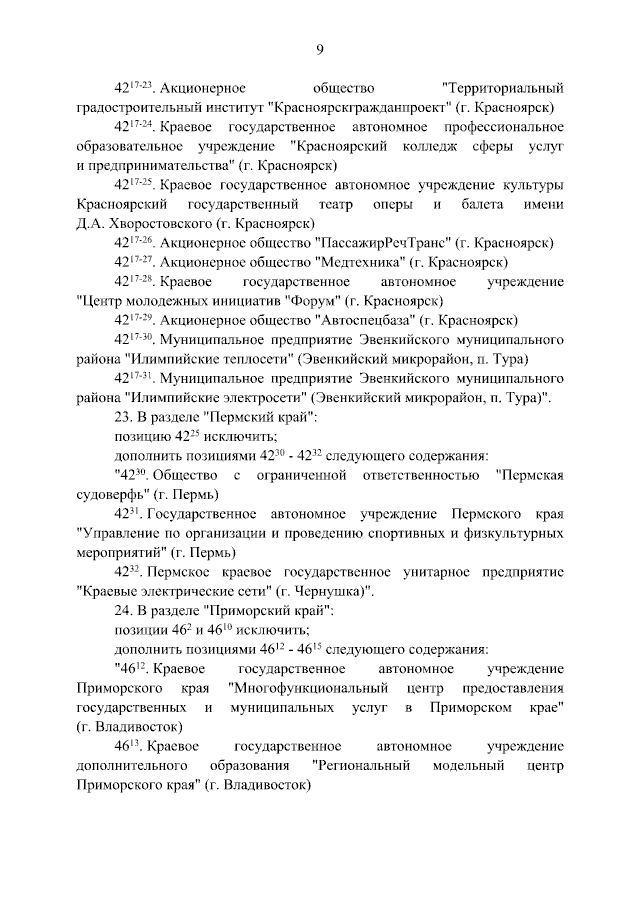 9

$42^{17-23}$. Акционерное общество "Территориальный градостроительный институт "Красноярскгражданпроект" (г. Красноярск)

$42^{17-24}$. Краевое государственное автономное профессиональное образовательное учреждение "Красноярский колледж сферы услуг и предпринимательства" (г. Красноярск)

$42^{17-25}$. Краевое государственное автономное учреждение культуры Красноярский государственный театр оперы и балета имени Д.А. Хворостовского (г. Красноярск)

$42^{17-26}$. Акционерное общество "ПассажирРечТранс" (г. Красноярск)

$42^{17-27}$. Акционерное общество "Медтехника" (г. Красноярск)

$42^{17-28}$. Краевое государственное автономное учреждение "Центр молодежных инициатив "Форум" (г. Красноярск)

$42^{17-29}$. Акционерное общество "Автоспецбаза" (г. Красноярск)

$42^{17-30}$. Муниципальное предприятие Эвенкийского муниципального района "Илимпийские теплосети" (Эвенкийский микрорайон, п. Тура)

$42^{17-31}$. Муниципальное предприятие Эвенкийского муниципального района "Илимпийские электросети" (Эвенкийский микрорайон, п. Тура)".

23. В разделе "Пермский край":

позицию $42^{25}$ исключить;

дополнить позициями $42^{30}$ - $42^{32}$ следующего содержания:

"$42^{30}$. Общество с ограниченной ответственностью "Пермская судоверфь" (г. Пермь)

$42^{31}$. Государственное автономное учреждение Пермского края "Управление по организации и проведению спортивных и физкультурных мероприятий" (г. Пермь)

$42^{32}$. Пермское краевое государственное унитарное предприятие "Краевые электрические сети" (г. Чернушка)".

24. В разделе "Приморский край":

позиции $46^{2}$ и $46^{10}$ исключить;

дополнить позициями $46^{12}$ - $46^{15}$ следующего содержания:

"$46^{12}$. Краевое государственное автономное учреждение Приморского края "Многофункциональный центр предоставления государственных и муниципальных услуг в Приморском крае" (г. Владивосток)

$46^{13}$. Краевое государственное автономное учреждение дополнительного образования "Региональный модельный центр Приморского края" (г. Владивосток)